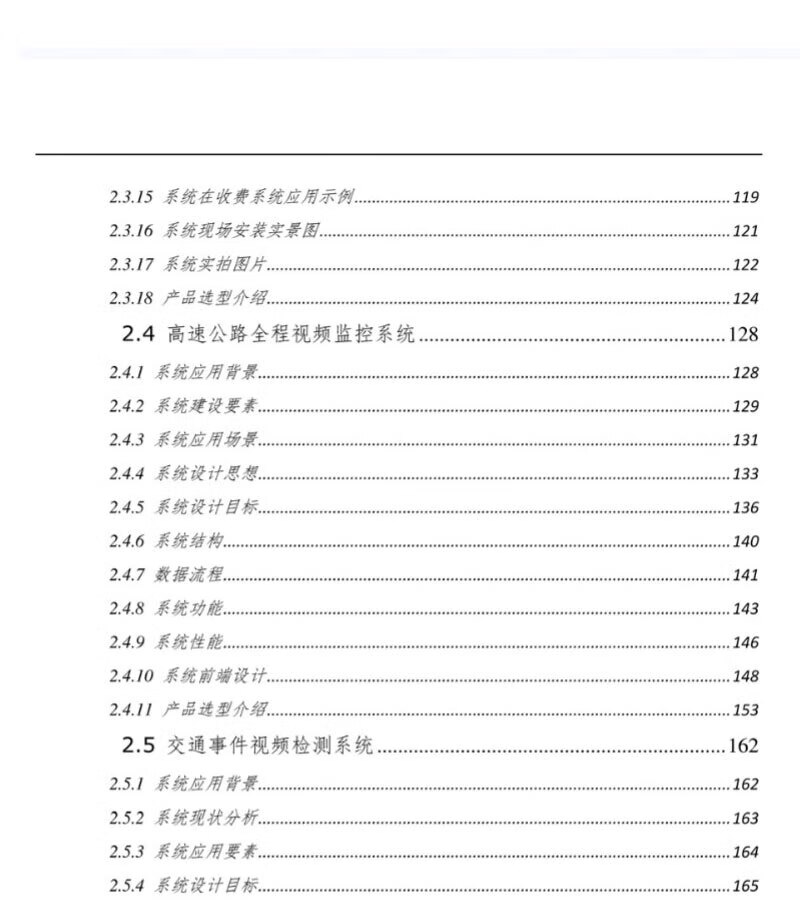 2.3.15 系统在收费系统应用示例......119
2.3.16 系统现场安装实景图......121
2.3.17 系统实拍图片......122
2.3.18 产品选型介绍......124
2.4 高速公路全程视频监控系统......128
2.4.1 系统应用背景......128
2.4.2 系统建设要素......129
2.4.3 系统应用场景......131
2.4.4 系统设计思想......133
2.4.5 系统设计目标......136
2.4.6 系统结构......140
2.4.7 数据流程......141
2.4.8 系统功能......143
2.4.9 系统性能......146
2.4.10 系统前端设计......148
2.4.11 产品选型介绍......153
2.5 交通事件视频检测系统......162
2.5.1 系统应用背景......162
2.5.2 系统现状分析......163
2.5.3 系统应用要素......164
2.5.4 系统设计目标......165